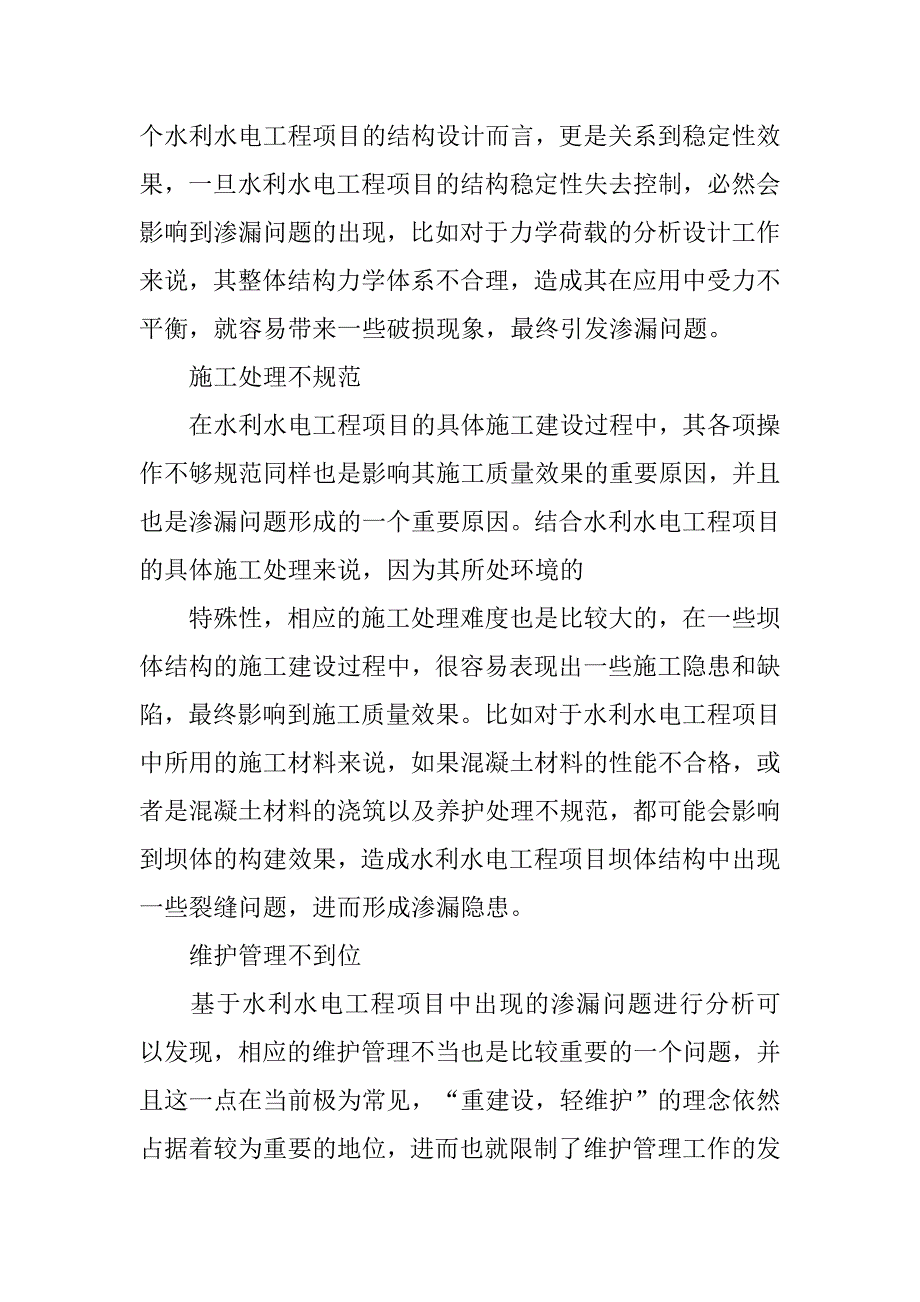 个水利水电工程项目的结构设计而言，更是关系到稳定性效果，一旦水利水电工程项目的结构稳定性失去控制，必然会影响到渗漏问题的出现，比如对于力学荷载的分析设计工作来说，其整体结构力学体系不合理，造成其在应用中受力不平衡，就容易带来一些破损现象，最终引发渗漏问题。

施工处理不规范

在水利水电工程项目的具体施工建设过程中，其各项操作不够规范同样也是影响其施工质量效果的重要原因，并且也是渗漏问题形成的一个重要原因。结合水利水电工程项目的具体施工处理来说，因为其所处环境的

特殊性，相应的施工处理难度也是比较大的，在一些坝体结构的施工建设过程中，很容易表现出一些施工隐患和缺陷，最终影响到施工质量效果。比如对于水利水电工程项目中所用的施工材料来说，如果混凝土材料的性能不合格，或者是混凝土材料的浇筑以及养护处理不规范，都可能会影响到坝体的构建效果，造成水利水电工程项目坝体结构中出现一些裂缝问题，进而形成渗漏隐患。

维护管理不到位

基于水利水电工程项目中出现的渗漏问题进行分析可以发现，相应的维护管理不当也是比较重要的一个问题，并且这一点在当前极为常见，“重建设，轻维护”的理念依然占据着较为重要的地位，进而也就限制了维护管理工作的发